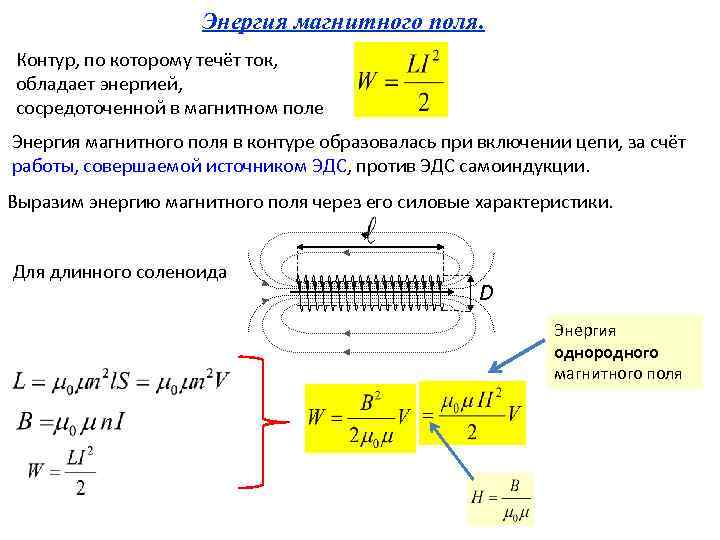 Энергия магнитного поля.

Контур, по которому течёт ток, обладает энергией, сосредоточенной в магнитном поле

$W = \frac{LI^2}{2}$

Энергия магнитного поля в контуре образовалась при включении цепи, за счёт работы, совершаемой источником ЭДС, против ЭДС самоиндукции.

Выразим энергию магнитного поля через его силовые характеристики.

Для длинного соленоида

$\ell$

D

Энергия однородного магнитного поля

$L = \mu_0 \mu n^2 l S = \mu_0 \mu n^2 V$

$B = \mu_0 \mu n I$

$W = \frac{LI^2}{2}$

$W = \frac{B^2}{2\mu_0 \mu} V$ $= \frac{\mu_0 \mu H^2}{2} V$

$H = \frac{B}{\mu_0 \mu}$